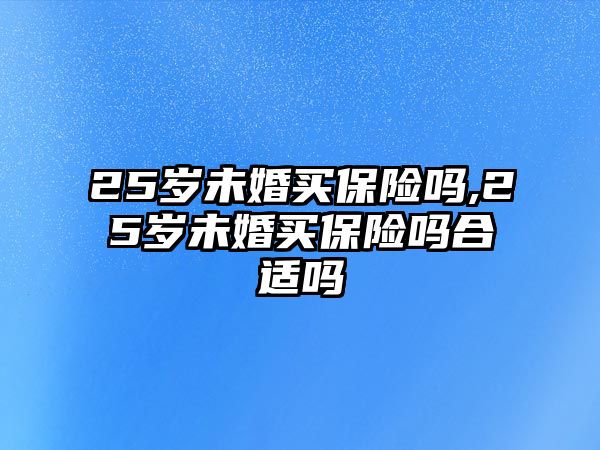 25岁未婚买保险吗,25岁未婚买保险吗合适吗